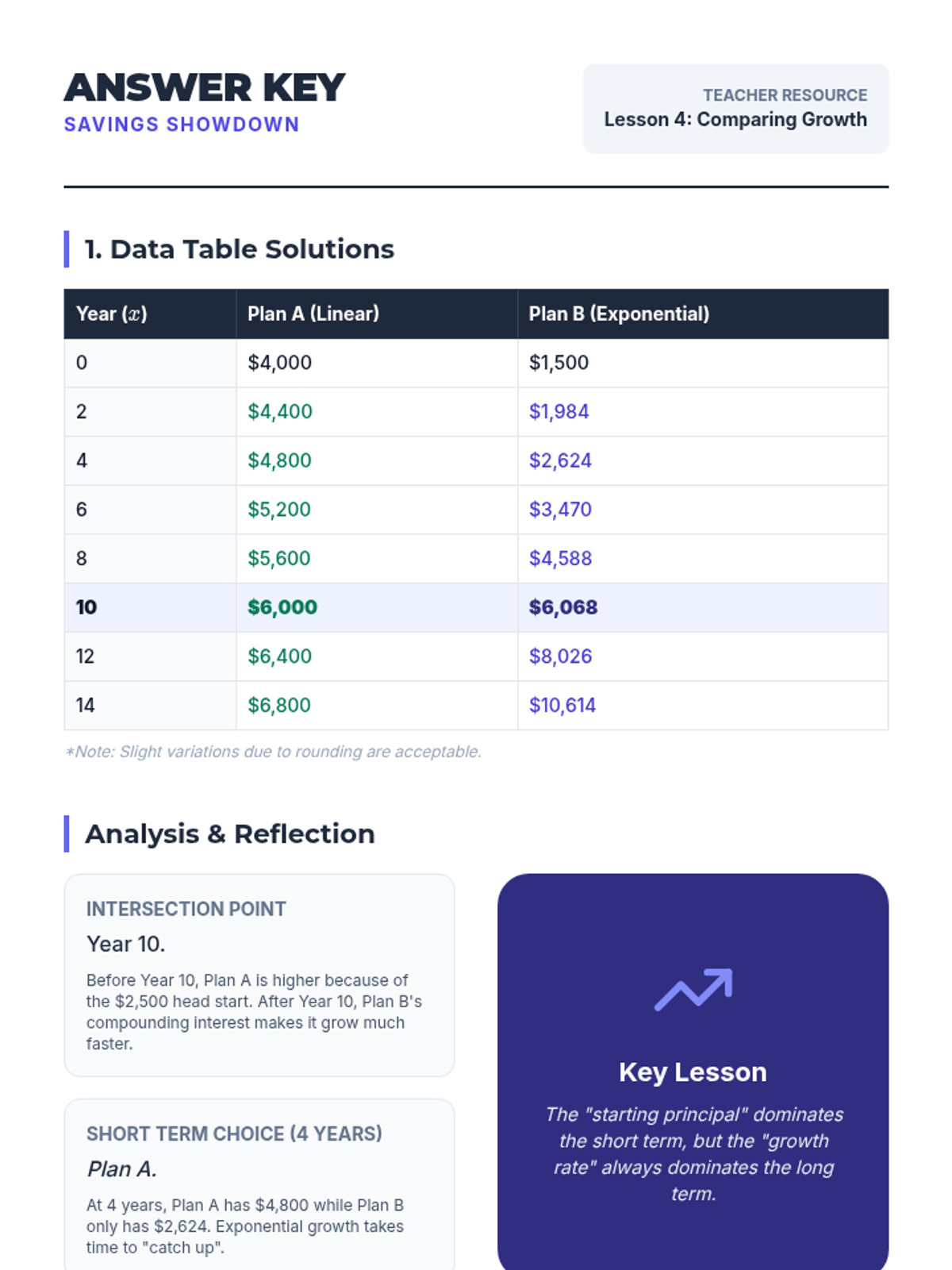 ANSWER KEY
SAVINGS SHOWDOWN

TEACHER RESOURCE
Lesson 4: Comparing Growth

1. Data Table Solutions

| Year ($x$) | Plan A (Linear) | Plan B (Exponential) |
|---|---|---|
| 0 | $4,000 | $1,500 |
| 2 | $4,400 | $1,984 |
| 4 | $4,800 | $2,624 |
| 6 | $5,200 | $3,470 |
| 8 | $5,600 | $4,588 |
| 10 | $6,000 | $6,068 |
| 12 | $6,400 | $8,026 |
| 14 | $6,800 | $10,614 |

*Note: Slight variations due to rounding are acceptable.

Analysis & Reflection

INTERSECTION POINT
Year 10.

Before Year 10, Plan A is higher because of the $2,500 head start. After Year 10, Plan B's compounding interest makes it grow much faster.

SHORT TERM CHOICE (4 YEARS)
Plan A.

At 4 years, Plan A has $4,800 while Plan B only has $2,624. Exponential growth takes time to "catch up".

Key Lesson

The "starting principal" dominates the short term, but the "growth rate" always dominates the long term.